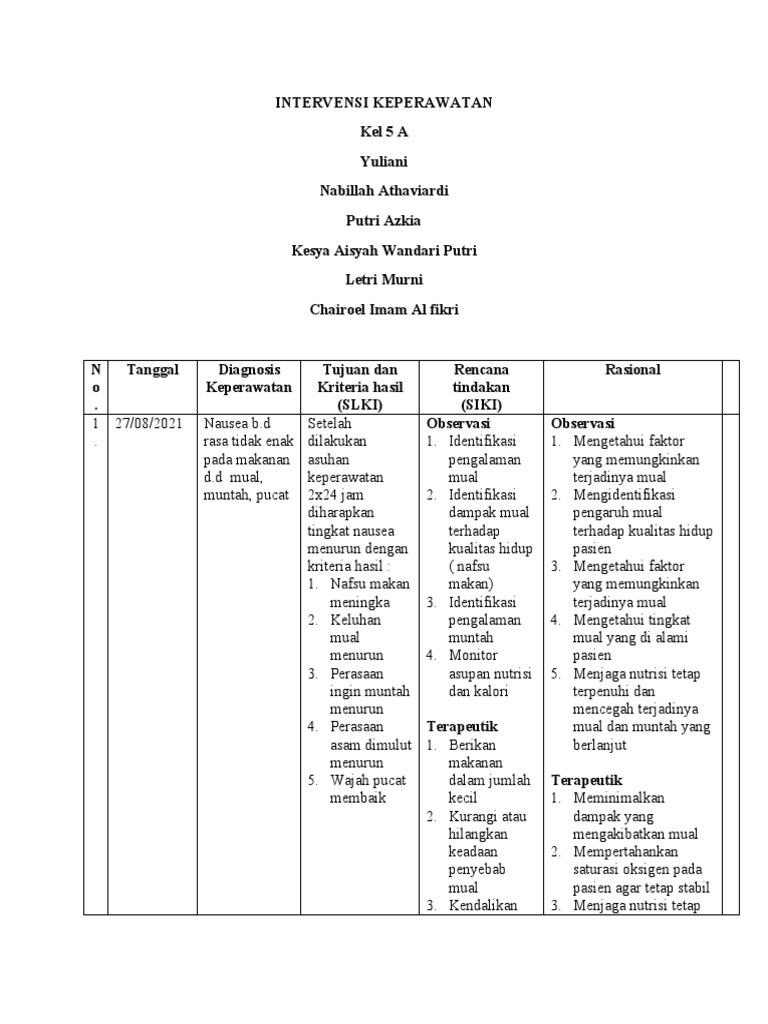 INTERVENSI KEPERAWATAN

Kel 5 A

Yuliani

Nabillah Athaviardi

Putri Azkia

Kesya Aisyah Wandari Putri

Letri Murni

Chairoel Imam Al fikri

| No. | Tanggal | Diagnosis Keperawatan | Tujuan dan Kriteria hasil (SLKI) | Rencana tindakan (SIKI) | Rasional | |
|---|---|---|---|---|---|---|
| 1. | 27/08/2021 | Nausea b.d rasa tidak enak pada makanan d.d mual, muntah, pucat | Setelah dilakukan asuhan keperawatan 2x24 jam diharapkan tingkat nausea menurun dengan kriteria hasil : 1. Nafsu makan meningka 2. Keluhan mual menurun 3. Perasaan ingin muntah menurun 4. Perasaan asam dimulut menurun 5. Wajah pucat membaik | **Observasi** 1. Identifikasi pengalaman mual 2. Identifikasi dampak mual terhadap kualitas hidup ( nafsu makan) 3. Identifikasi pengalaman muntah 4. Monitor asupan nutrisi dan kalori **Terapeutik** 1. Berikan makanan dalam jumlah kecil 2. Kurangi atau hilangkan keadaan penyebab mual 3. Kendalikan | **Observasi** 1. Mengetahui faktor yang memungkinkan terjadinya mual 2. Mengidentifikasi pengaruh mual terhadap kualitas hidup pasien 3. Mengetahui faktor yang memungkinkan terjadinya mual 4. Mengetahui tingkat mual yang di alami pasien 5. Menjaga nutrisi tetap terpenuhi dan mencegah terjadinya mual dan muntah yang berlanjut **Terapeutik** 1. Meminimalkan dampak yang mengakibatkan mual 2. Mempertahankan saturasi oksigen pada pasien agar tetap stabil 3. Menjaga nutrisi tetap | |